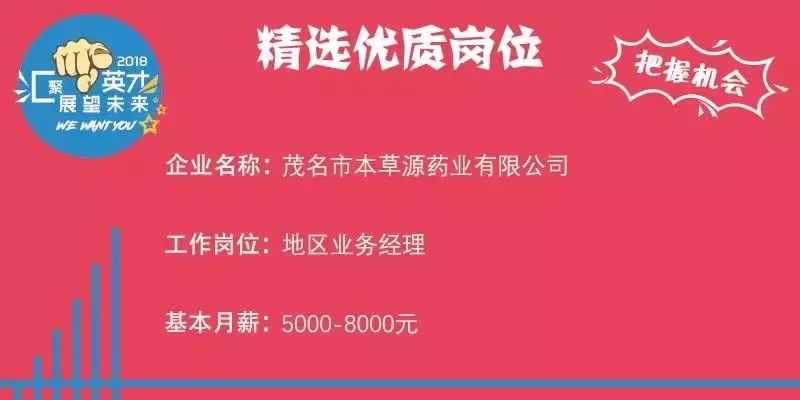 2018
汇聚英才
展望未来
WE WANT YOU

精选优质岗位

把握机会

企业名称：茂名市本草源药业有限公司

工作岗位：地区业务经理

基本月薪：5000-8000元